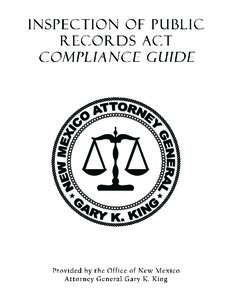 INSPECTION OF PUBLIC RECORDS ACT
COMPLIANCE GUIDE

NEW MEXICO ATTORNEY GENERAL
GARY K. KING

Provided by the Office of New Mexico Attorney General Gary K. King